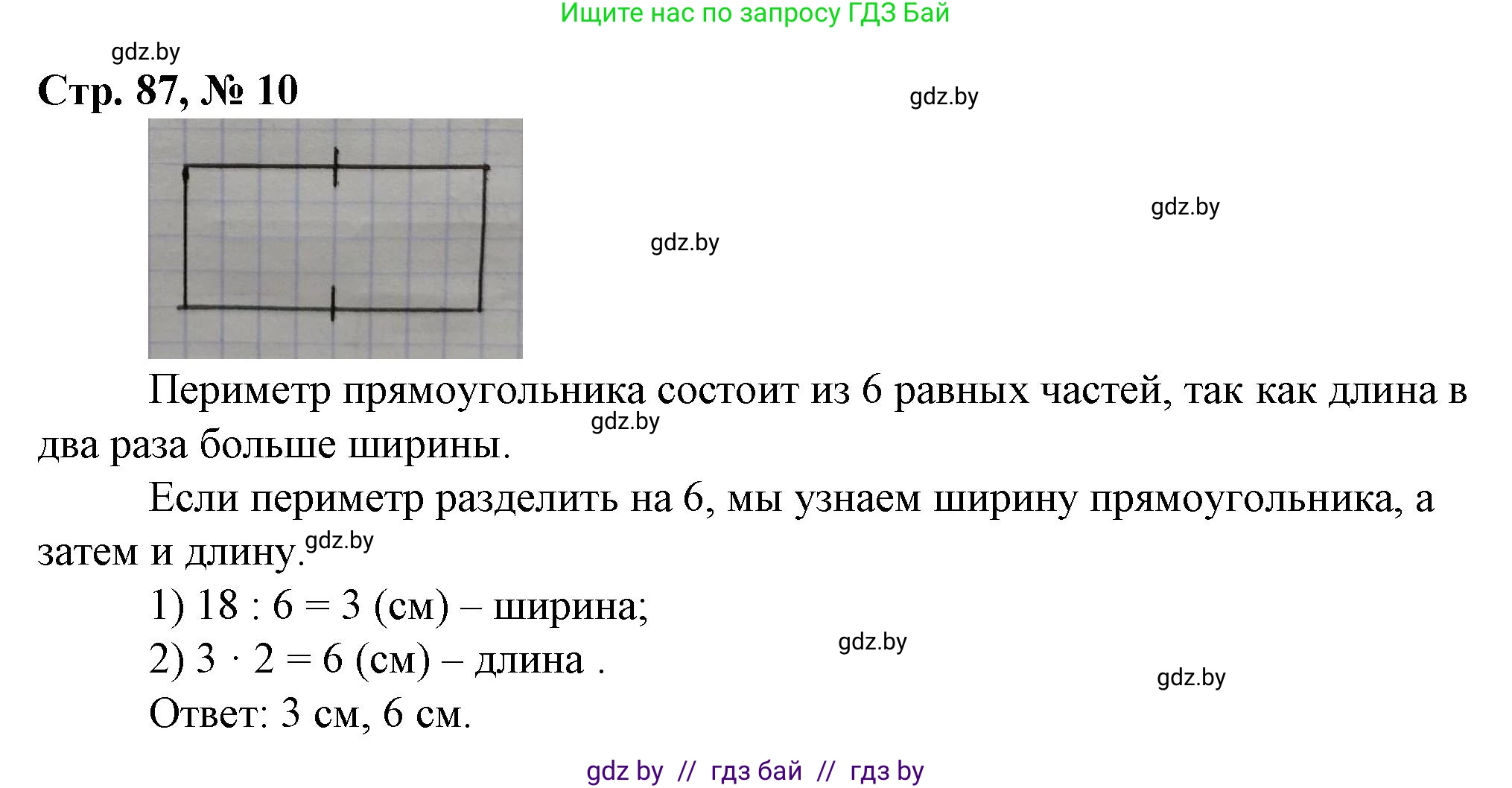 Ищите нас по запросу ГДЗ Бай

gdz.by

Стр. 87, № 10

gdz.by

gdz.by

gdz.by

Периметр прямоугольника состоит из 6 равных частей, так как длина в два раза больше ширины.

gdz.by

Если периметр разделить на 6, мы узнаем ширину прямоугольника, а затем и длину.

gdz.by

1) $18 : 6 = 3$ (см) – ширина;

2) $3 \cdot 2 = 6$ (см) – длина .

gdz.by

gdz.by

Ответ: 3 см, 6 см.

gdz by // гдз бай // гдз by